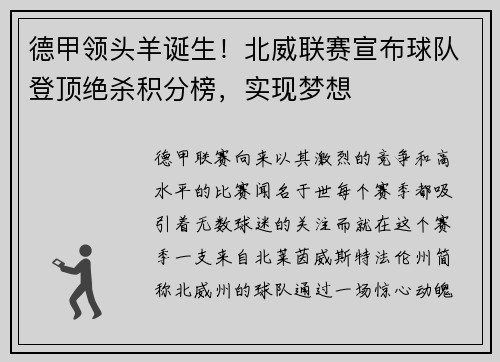 德甲领头羊诞生！北威联赛宣布球队登顶绝杀积分榜，实现梦想

德甲联赛向来以其激烈的竞争和高水平的比赛闻名于世每个赛季都吸引着无数球迷的关注而就在这个赛季一支来自北莱茵威斯特法伦州简称北威州的球队通过一场惊心动魄